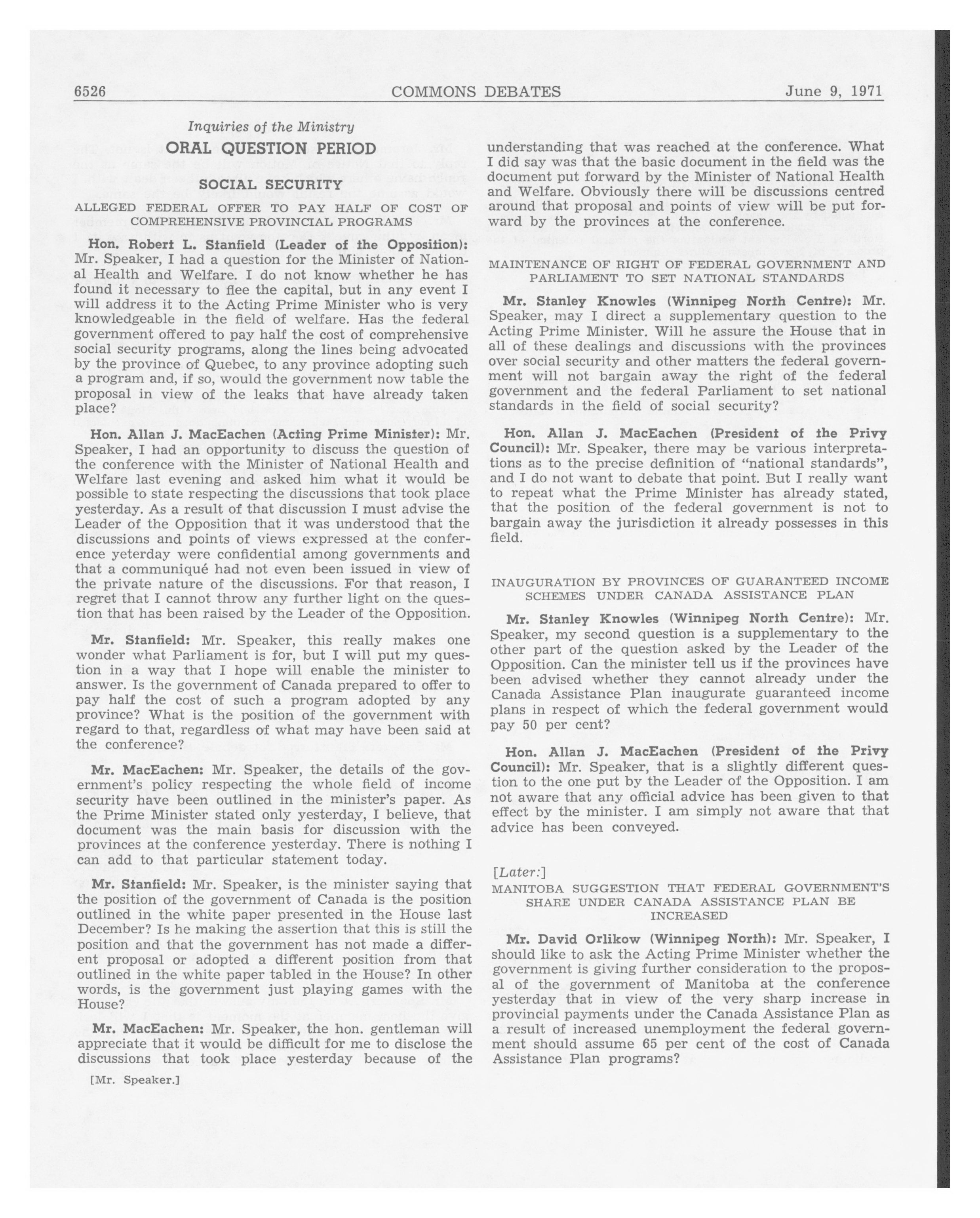 6526 COMMONS DEBATES June 9, 1971

Inquiries of the Ministry

ORAL QUESTION PERIOD

SOCIAL SECURITY

ALLEGED FEDERAL OFFER TO PAY HALF OF COST OF COMPREHENSIVE PROVINCIAL PROGRAMS

Hon. Robert L. Stanfield (Leader of the Opposition): Mr. Speaker, I had a question for the Minister of National Health and Welfare. I do not know whether he has found it necessary to flee the capital, but in any event I will address it to the Acting Prime Minister who is very knowledgeable in the field of welfare. Has the federal government offered to pay half the cost of comprehensive social security programs, along the lines being advocated by the province of Quebec, to any province adopting such a program and, if so, would the government now table the proposal in view of the leaks that have already taken place?

Hon. Allan J. MacEachen (Acting Prime Minister): Mr. Speaker, I had an opportunity to discuss the question of the conference with the Minister of National Health and Welfare last evening and asked him what it would be possible to state respecting the discussions that took place yesterday. As a result of that discussion I must advise the Leader of the Opposition that it was understood that the discussions and points of views expressed at the conference yeterday were confidential among governments and that a communiqué had not even been issued in view of the private nature of the discussions. For that reason, I regret that I cannot throw any further light on the question that has been raised by the Leader of the Opposition.

Mr. Stanfield: Mr. Speaker, this really makes one wonder what Parliament is for, but I will put my question in a way that I hope will enable the minister to answer. Is the government of Canada prepared to offer to pay half the cost of such a program adopted by any province? What is the position of the government with regard to that, regardless of what may have been said at the conference?

Mr. MacEachen: Mr. Speaker, the details of the government's policy respecting the whole field of income security have been outlined in the minister's paper. As the Prime Minister stated only yesterday, I believe, that document was the main basis for discussion with the provinces at the conference yesterday. There is nothing I can add to that particular statement today.

Mr. Stanfield: Mr. Speaker, is the minister saying that the position of the government of Canada is the position outlined in the white paper presented in the House last December? Is he making the assertion that this is still the position and that the government has not made a different proposal or adopted a different position from that outlined in the white paper tabled in the House? In other words, is the government just playing games with the House?

Mr. MacEachen: Mr. Speaker, the hon. gentleman will appreciate that it would be difficult for me to disclose the discussions that took place yesterday because of the

[Mr. Speaker.]

understanding that was reached at the conference. What I did say was that the basic document in the field was the document put forward by the Minister of National Health and Welfare. Obviously there will be discussions centred around that proposal and points of view will be put forward by the provinces at the conference.

MAINTENANCE OF RIGHT OF FEDERAL GOVERNMENT AND PARLIAMENT TO SET NATIONAL STANDARDS

Mr. Stanley Knowles (Winnipeg North Centre): Mr. Speaker, may I direct a supplementary question to the Acting Prime Minister. Will he assure the House that in all of these dealings and discussions with the provinces over social security and other matters the federal government will not bargain away the right of the federal government and the federal Parliament to set national standards in the field of social security?

Hon. Allan J. MacEachen (President of the Privy Council): Mr. Speaker, there may be various interpretations as to the precise definition of "national standards", and I do not want to debate that point. But I really want to repeat what the Prime Minister has already stated, that the position of the federal government is not to bargain away the jurisdiction it already possesses in this field.

INAUGURATION BY PROVINCES OF GUARANTEED INCOME SCHEMES UNDER CANADA ASSISTANCE PLAN

Mr. Stanley Knowles (Winnipeg North Centre): Mr. Speaker, my second question is a supplementary to the other part of the question asked by the Leader of the Opposition. Can the minister tell us if the provinces have been advised whether they cannot already under the Canada Assistance Plan inaugurate guaranteed income plans in respect of which the federal government would pay 50 per cent?

Hon. Allan J. MacEachen (President of the Privy Council): Mr. Speaker, that is a slightly different question to the one put by the Leader of the Opposition. I am not aware that any official advice has been given to that effect by the minister. I am simply not aware that that advice has been conveyed.

[Later:]

MANITOBA SUGGESTION THAT FEDERAL GOVERNMENT'S SHARE UNDER CANADA ASSISTANCE PLAN BE INCREASED

Mr. David Orlikow (Winnipeg North): Mr. Speaker, I should like to ask the Acting Prime Minister whether the government is giving further consideration to the proposal of the government of Manitoba at the conference yesterday that in view of the very sharp increase in provincial payments under the Canada Assistance Plan as a result of increased unemployment the federal government should assume 65 per cent of the cost of Canada Assistance Plan programs?